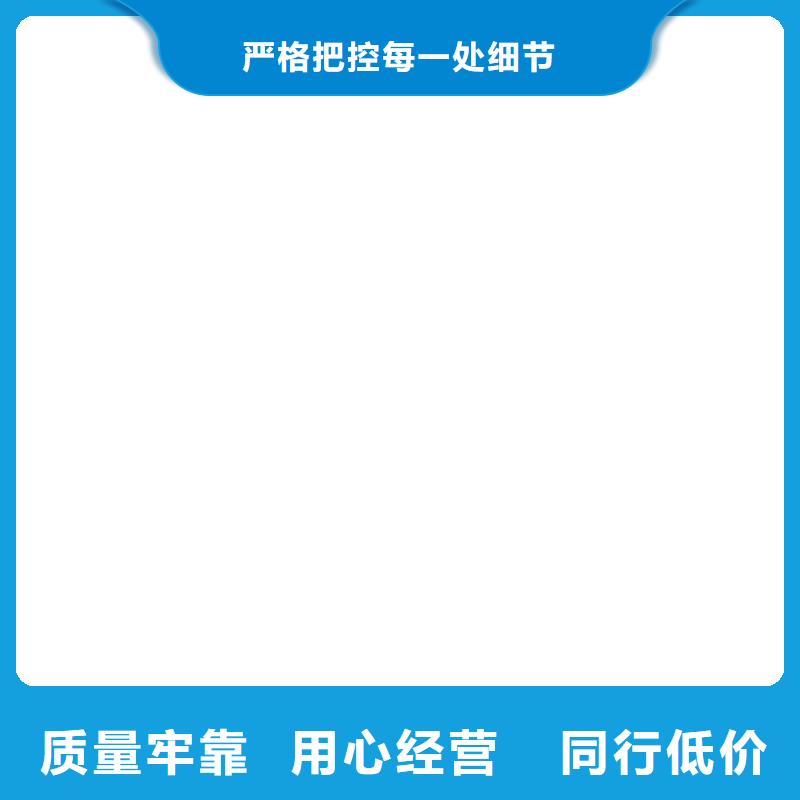 严格把控每一处细节

质量牢靠 用心经营 同行低价